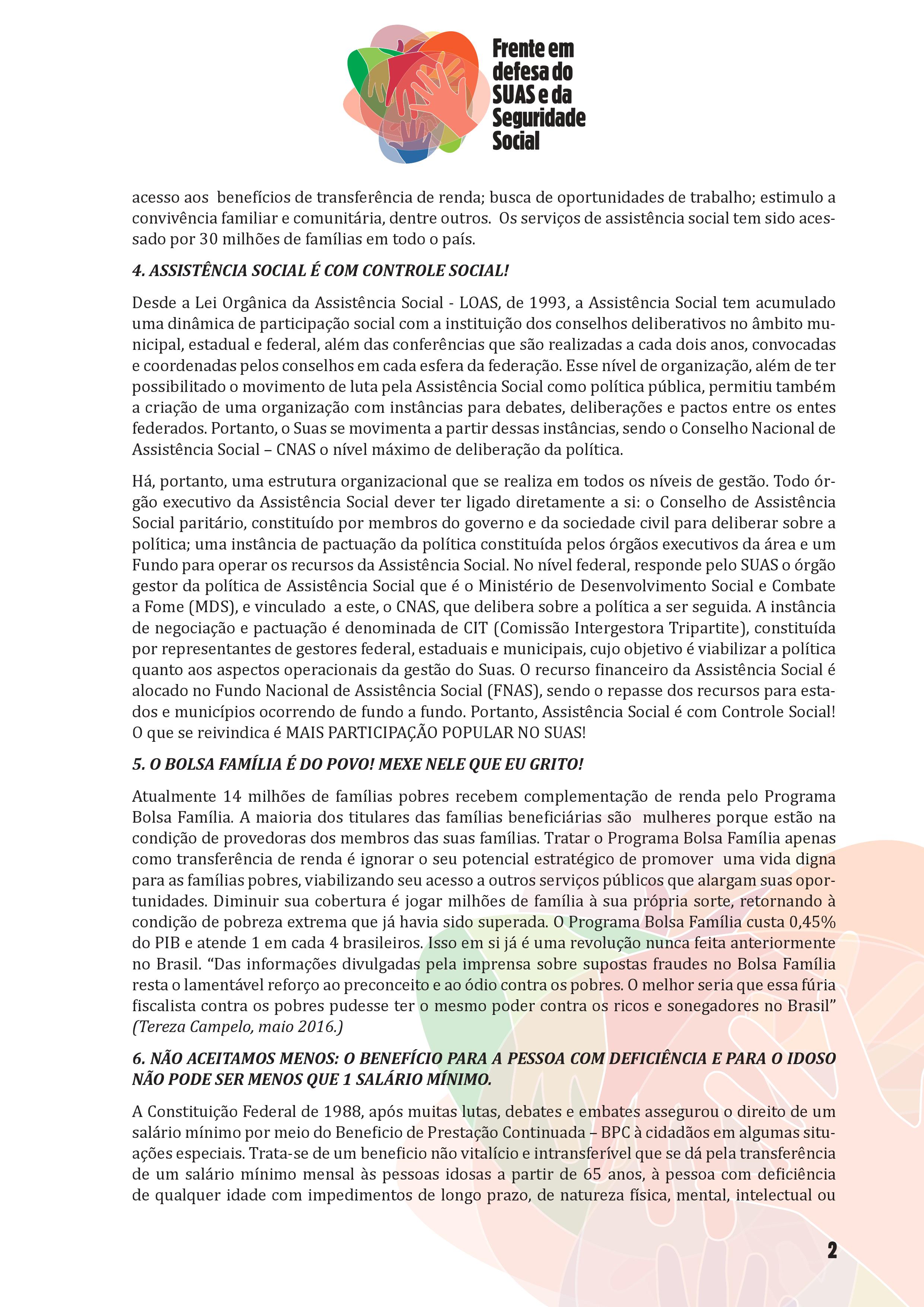 Frente em defesa do SUAS e da Seguridade Social

acesso aos benefícios de transferência de renda; busca de oportunidades de trabalho; estimulo a convivência familiar e comunitária, dentre outros. Os serviços de assistência social tem sido acessado por 30 milhões de famílias em todo o país.

4. ASSISTÊNCIA SOCIAL É COM CONTROLE SOCIAL!

Desde a Lei Orgânica da Assistência Social - LOAS, de 1993, a Assistência Social tem acumulado uma dinâmica de participação social com a instituição dos conselhos deliberativos no âmbito municipal, estadual e federal, além das conferências que são realizadas a cada dois anos, convocadas e coordenadas pelos conselhos em cada esfera da federação. Esse nível de organização, além de ter possibilitado o movimento de luta pela Assistência Social como política pública, permitiu também a criação de uma organização com instâncias para debates, deliberações e pactos entre os entes federados. Portanto, o Suas se movimenta a partir dessas instâncias, sendo o Conselho Nacional de Assistência Social – CNAS o nível máximo de deliberação da política.

Há, portanto, uma estrutura organizacional que se realiza em todos os níveis de gestão. Todo órgão executivo da Assistência Social dever ter ligado diretamente a si: o Conselho de Assistência Social paritário, constituído por membros do governo e da sociedade civil para deliberar sobre a política; uma instância de pactuação da política constituída pelos órgãos executivos da área e um Fundo para operar os recursos da Assistência Social. No nível federal, responde pelo SUAS o órgão gestor da política de Assistência Social que é o Ministério de Desenvolvimento Social e Combate a Fome (MDS), e vinculado a este, o CNAS, que delibera sobre a política a ser seguida. A instância de negociação e pactuação é denominada de CIT (Comissão Intergestora Tripartite), constituída por representantes de gestores federal, estaduais e municipais, cujo objetivo é viabilizar a política quanto aos aspectos operacionais da gestão do Suas. O recurso financeiro da Assistência Social é alocado no Fundo Nacional de Assistência Social (FNAS), sendo o repasse dos recursos para estados e municípios ocorrendo de fundo a fundo. Portanto, Assistência Social é com Controle Social! O que se reivindica é MAIS PARTICIPAÇÃO POPULAR NO SUAS!

5. O BOLSA FAMÍLIA É DO POVO! MEXE NELE QUE EU GRITO!

Atualmente 14 milhões de famílias pobres recebem complementação de renda pelo Programa Bolsa Família. A maioria dos titulares das famílias beneficiárias são mulheres porque estão na condição de provedoras dos membros das suas famílias. Tratar o Programa Bolsa Família apenas como transferência de renda é ignorar o seu potencial estratégico de promover uma vida digna para as famílias pobres, viabilizando seu acesso a outros serviços públicos que alargam suas oportunidades. Diminuir sua cobertura é jogar milhões de família à sua própria sorte, retornando à condição de pobreza extrema que já havia sido superada. O Programa Bolsa Família custa 0,45% do PIB e atende 1 em cada 4 brasileiros. Isso em si já é uma revolução nunca feita anteriormente no Brasil. “Das informações divulgadas pela imprensa sobre supostas fraudes no Bolsa Família resta o lamentável reforço ao preconceito e ao ódio contra os pobres. O melhor seria que essa fúria fiscalista contra os pobres pudesse ter o mesmo poder contra os ricos e sonegadores no Brasil” (Tereza Campelo, maio 2016.)

6. NÃO ACEITAMOS MENOS: O BENEFÍCIO PARA A PESSOA COM DEFICIÊNCIA E PARA O IDOSO NÃO PODE SER MENOS QUE 1 SALÁRIO MÍNIMO.

A Constituição Federal de 1988, após muitas lutas, debates e embates assegurou o direito de um salário mínimo por meio do Beneficio de Prestação Continuada – BPC à cidadãos em algumas situações especiais. Trata-se de um beneficio não vitalício e intransferível que se dá pela transferência de um salário mínimo mensal às pessoas idosas a partir de 65 anos, à pessoa com deficiência de qualquer idade com impedimentos de longo prazo, de natureza física, mental, intelectual ou

2